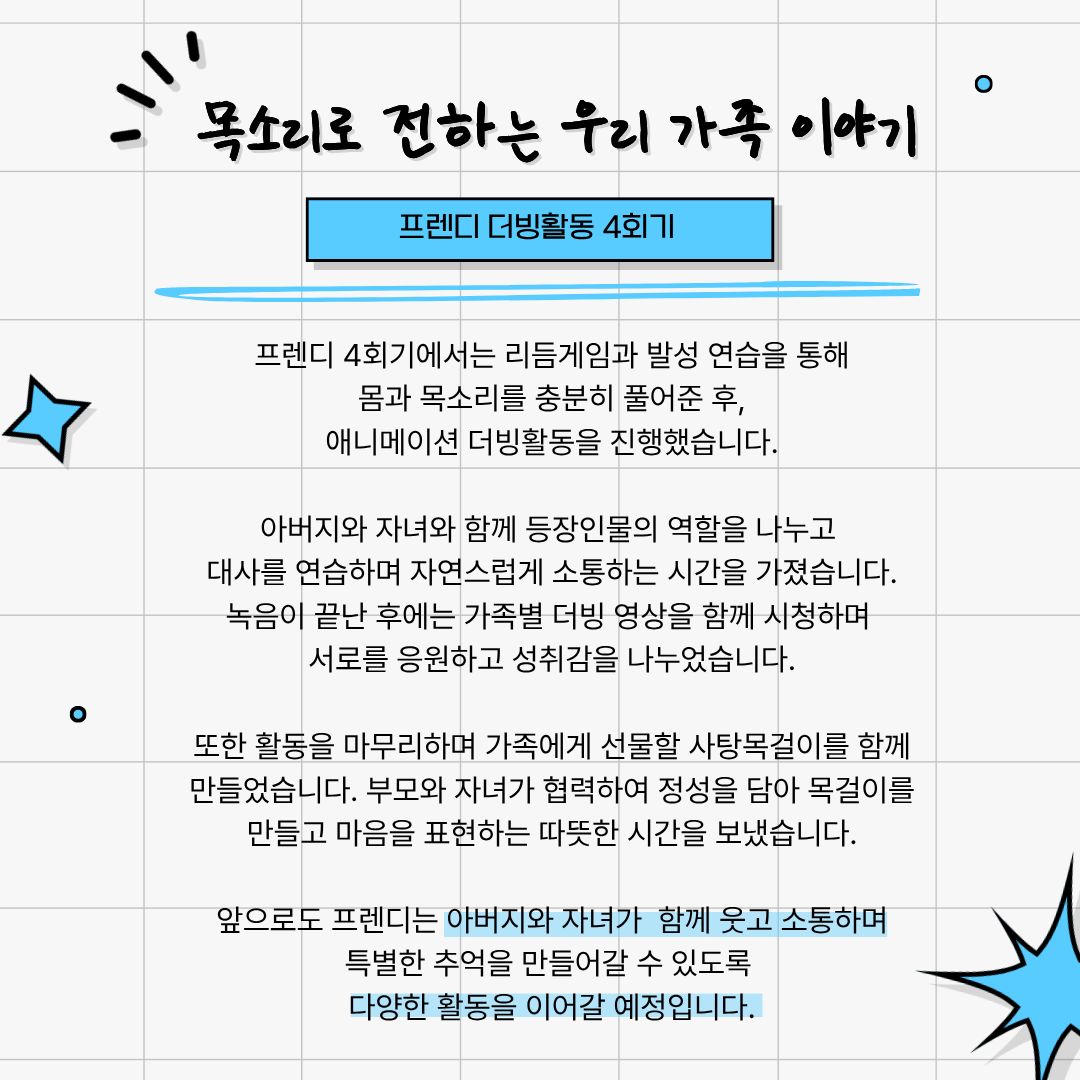 목소리로 전하는 우리 가족 이야기

프렌디 더빙활동 4회기

프렌디 4회기에서는 리듬게임과 발성 연습을 통해 몸과 목소리를 충분히 풀어준 후, 애니메이션 더빙활동을 진행했습니다.

아버지와 자녀와 함께 등장인물의 역할을 나누고 대사를 연습하며 자연스럽게 소통하는 시간을 가졌습니다. 녹음이 끝난 후에는 가족별 더빙 영상을 함께 시청하며 서로를 응원하고 성취감을 나누었습니다.

또한 활동을 마무리하며 가족에게 선물할 사탕목걸이를 함께 만들었습니다. 부모와 자녀가 협력하여 정성을 담아 목걸이를 만들고 마음을 표현하는 따뜻한 시간을 보냈습니다.

앞으로도 프렌디는 아버지와 자녀가 함께 웃고 소통하며 특별한 추억을 만들어갈 수 있도록 다양한 활동을 이어갈 예정입니다.